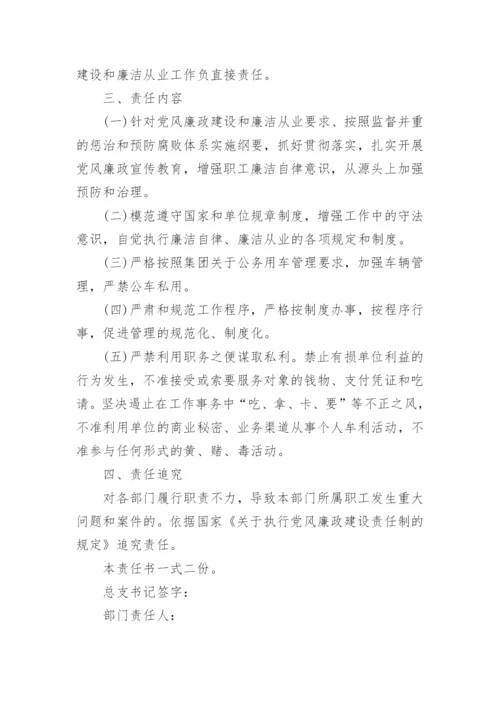 建设和廉洁从业工作负直接责任。

三、责任内容

(一)针对党风廉政建设和廉洁从业要求、按照监督并重的惩治和预防腐败体系实施纲要，抓好贯彻落实，扎实开展党风廉政宣传教育，增强职工廉洁自律意识，从源头上加强预防和治理。

(二)模范遵守国家和单位规章制度，增强工作中的守法意识，自觉执行廉洁自律、廉洁从业的各项规定和制度。

(三)严格按照集团关于公务用车管理要求，加强车辆管理，严禁公车私用。

(四)严肃和规范工作程序，严格按制度办事，按程序行事，促进管理的规范化、制度化。

(五)严禁利用职务之便谋取私利。禁止有损单位利益的行为发生，不准接受或索要服务对象的钱物、支付凭证和吃请。坚决遏止在工作事务中“吃、拿、卡、要”等不正之风，不准利用单位的商业秘密、业务渠道从事个人牟利活动，不准参与任何形式的黄、赌、毒活动。

四、责任追究

对各部门履行职责不力，导致本部门所属职工发生重大问题和案件的。依据国家《关于执行党风廉政建设责任制的规定》追究责任。

本责任书一式二份。

总支书记签字：

部门责任人：